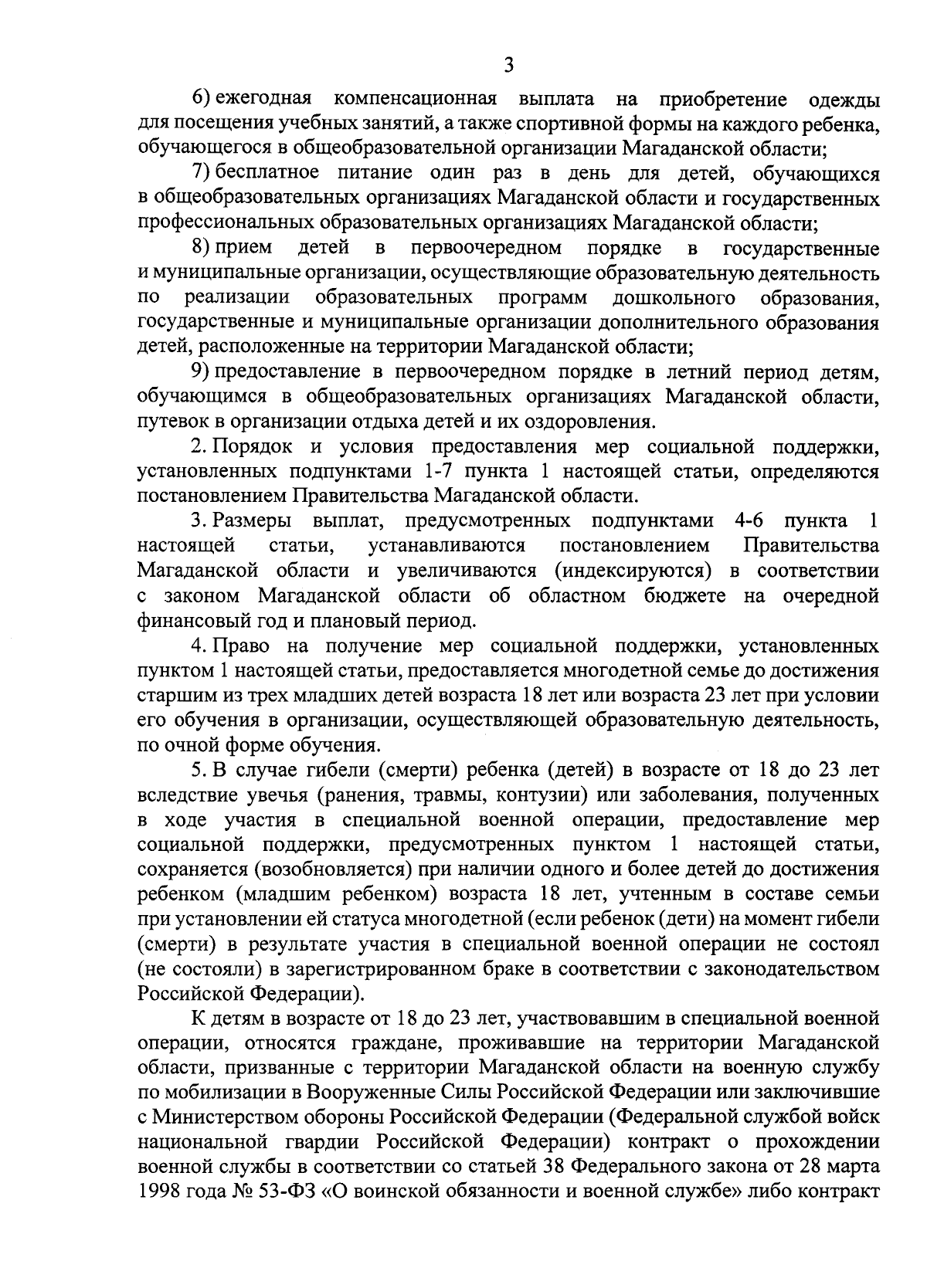 3

6) ежегодная компенсационная выплата на приобретение одежды для посещения учебных занятий, а также спортивной формы на каждого ребенка, обучающегося в общеобразовательной организации Магаданской области;

7) бесплатное питание один раз в день для детей, обучающихся в общеобразовательных организациях Магаданской области и государственных профессиональных образовательных организациях Магаданской области;

8) прием детей в первоочередном порядке в государственные и муниципальные организации, осуществляющие образовательную деятельность по реализации образовательных программ дошкольного образования, государственные и муниципальные организации дополнительного образования детей, расположенные на территории Магаданской области;

9) предоставление в первоочередном порядке в летний период детям, обучающимся в общеобразовательных организациях Магаданской области, путевок в организации отдыха детей и их оздоровления.

2. Порядок и условия предоставления мер социальной поддержки, установленных подпунктами 1-7 пункта 1 настоящей статьи, определяются постановлением Правительства Магаданской области.

3. Размеры выплат, предусмотренных подпунктами 4-6 пункта 1 настоящей статьи, устанавливаются постановлением Правительства Магаданской области и увеличиваются (индексируются) в соответствии с законом Магаданской области об областном бюджете на очередной финансовый год и плановый период.

4. Право на получение мер социальной поддержки, установленных пунктом 1 настоящей статьи, предоставляется многодетной семье до достижения старшим из трех младших детей возраста 18 лет или возраста 23 лет при условии его обучения в организации, осуществляющей образовательную деятельность, по очной форме обучения.

5. В случае гибели (смерти) ребенка (детей) в возрасте от 18 до 23 лет вследствие увечья (ранения, травмы, контузии) или заболевания, полученных в ходе участия в специальной военной операции, предоставление мер социальной поддержки, предусмотренных пунктом 1 настоящей статьи, сохраняется (возобновляется) при наличии одного и более детей до достижения ребенком (младшим ребенком) возраста 18 лет, учтенным в составе семьи при установлении ей статуса многодетной (если ребенок (дети) на момент гибели (смерти) в результате участия в специальной военной операции не состоял (не состояли) в зарегистрированном браке в соответствии с законодательством Российской Федерации).

К детям в возрасте от 18 до 23 лет, участвовавшим в специальной военной операции, относятся граждане, проживавшие на территории Магаданской области, призванные с территории Магаданской области на военную службу по мобилизации в Вооруженные Силы Российской Федерации или заключившие с Министерством обороны Российской Федерации (Федеральной службой войск национальной гвардии Российской Федерации) контракт о прохождении военной службы в соответствии со статьей 38 Федерального закона от 28 марта 1998 года № 53-ФЗ «О воинской обязанности и военной службе» либо контракт